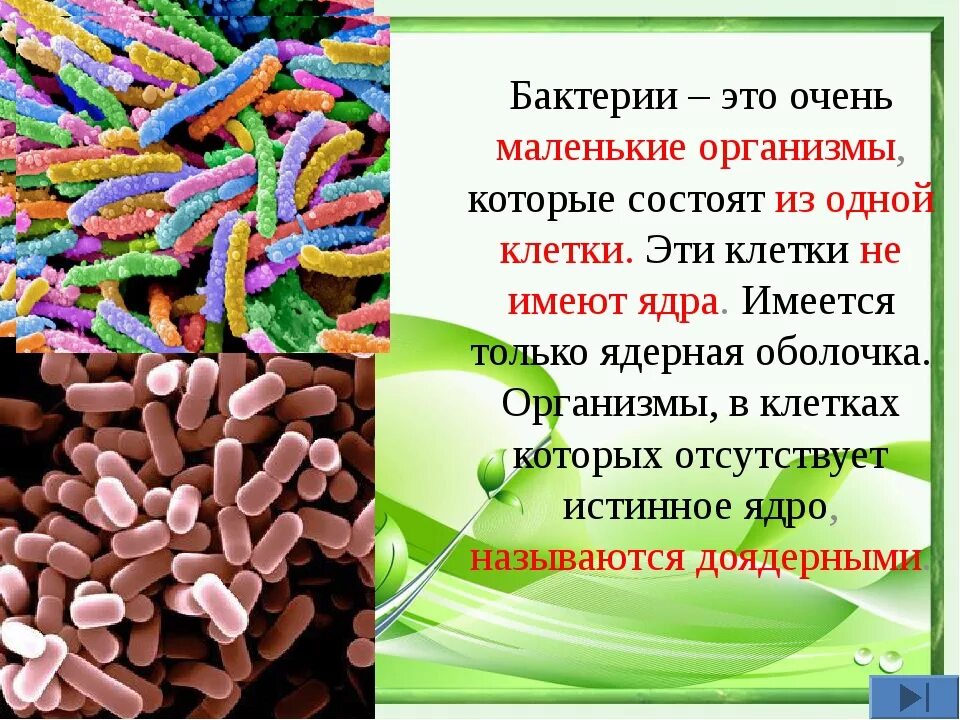 Бактерии – это очень маленькие организмы, которые состоят из одной клетки. Эти клетки не имеют ядра. Имеется только ядерная оболочка. Организмы, в клетках которых отсутствует истинное ядро, называются доядерными.